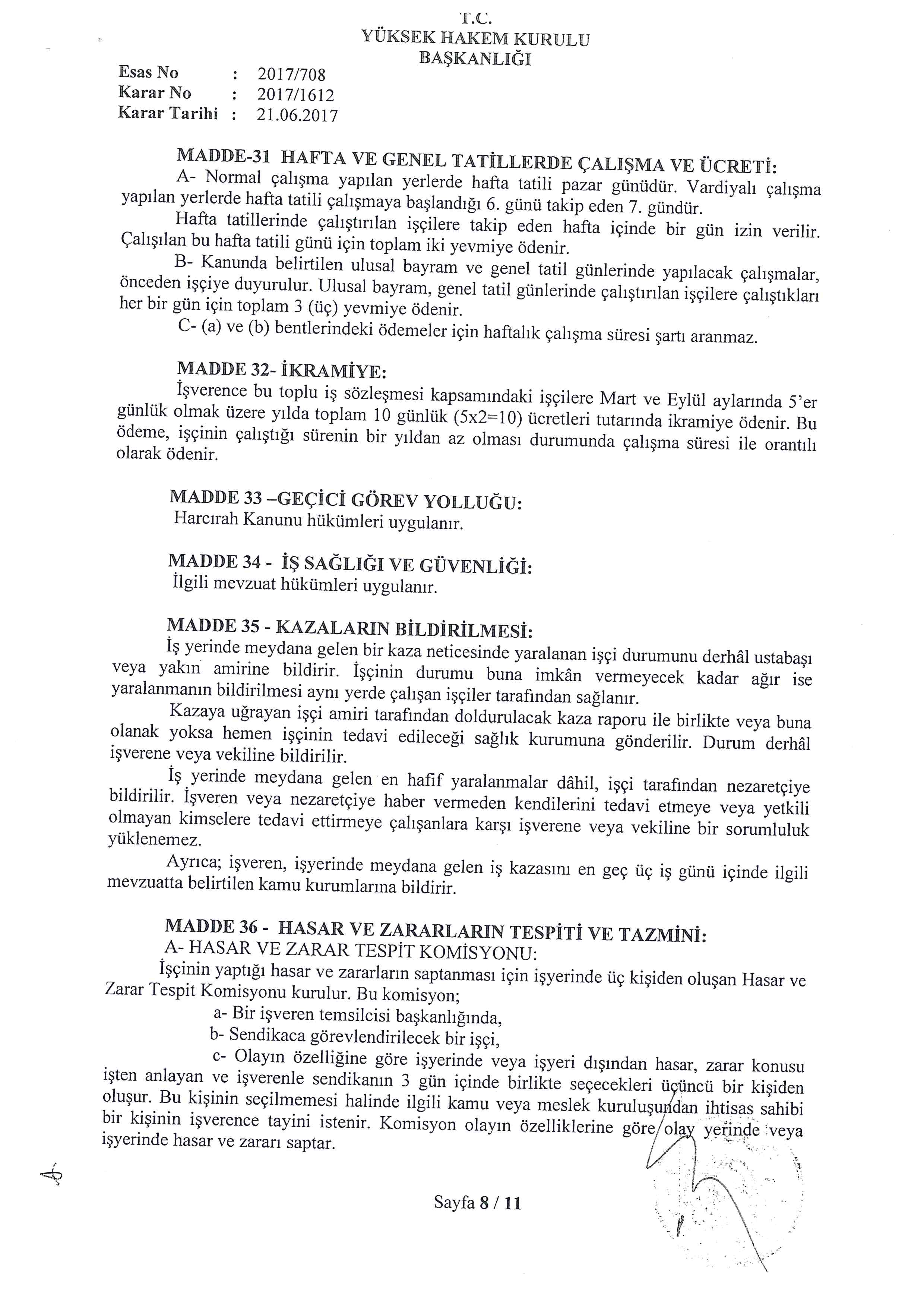 T.C.
YÜKSEK HAKEM KURULU
BAŞKANLIĞI

Esas No : 2017/708
Karar No : 2017/1612
Karar Tarihi : 21.06.2017

MADDE-31 HAFTA VE GENEL TATİLLERDE ÇALIŞMA VE ÜCRETİ:
A- Normal çalışma yapılan yerlerde hafta tatili pazar günüdür. Vardiyalı çalışma yapılan yerlerde hafta tatili çalışmaya başlandığı 6. günü takip eden 7. gündür.
Hafta tatillerinde çalıştırılan işçilere takip eden hafta içinde bir gün izin verilir. Çalışılan bu hafta tatili günü için toplam iki yevmiye ödenir.
B- Kanunda belirtilen ulusal bayram ve genel tatil günlerinde yapılacak çalışmalar, önceden işçiye duyurulur. Ulusal bayram, genel tatil günlerinde çalıştırılan işçilere çalıştıkları her bir gün için toplam 3 (üç) yevmiye ödenir.
C- (a) ve (b) bentlerindeki ödemeler için haftalık çalışma süresi şartı aranmaz.

MADDE 32- İKRAMİYE:
İşverence bu toplu iş sözleşmesi kapsamındaki işçilere Mart ve Eylül aylarında 5'er günlük olmak üzere yılda toplam 10 günlük (5x2=10) ücretleri tutarında ikramiye ödenir. Bu ödeme, işçinin çalıştığı sürenin bir yıldan az olması durumunda çalışma süresi ile orantılı olarak ödenir.

MADDE 33 –GEÇİCİ GÖREV YOLLUĞU:
Harcırah Kanunu hükümleri uygulanır.

MADDE 34 - İŞ SAĞLIĞI VE GÜVENLİĞİ:
İlgili mevzuat hükümleri uygulanır.

MADDE 35 - KAZALARIN BİLDİRİLMESİ:
İş yerinde meydana gelen bir kaza neticesinde yaralanan işçi durumunu derhâl ustabaşı veya yakın amirine bildirir. İşçinin durumu buna imkân vermeyecek kadar ağır ise yaralanmanın bildirilmesi aynı yerde çalışan işçiler tarafından sağlanır.
Kazaya uğrayan işçi amiri tarafından doldurulacak kaza raporu ile birlikte veya buna olanak yoksa hemen işçinin tedavi edileceği sağlık kurumuna gönderilir. Durum derhâl işverene veya vekiline bildirilir.
İş yerinde meydana gelen en hafif yaralanmalar dâhil, işçi tarafından nezaretçiye bildirilir. İşveren veya nezaretçiye haber vermeden kendilerini tedavi etmeye veya yetkili olmayan kimselere tedavi ettirmeye çalışanlara karşı işverene veya vekiline bir sorumluluk yüklenemez.
Ayrıca; işveren, işyerinde meydana gelen iş kazasını en geç üç iş günü içinde ilgili mevzuatta belirtilen kamu kurumlarına bildirir.

MADDE 36 - HASAR VE ZARARLARIN TESPİTİ VE TAZMİNİ:
A- HASAR VE ZARAR TESPİT KOMİSYONU:
İşçinin yaptığı hasar ve zararların saptanması için işyerinde üç kişiden oluşan Hasar ve Zarar Tespit Komisyonu kurulur. Bu komisyon;
a- Bir işveren temsilcisi başkanlığında,
b- Sendikaca görevlendirilecek bir işçi,
c- Olayın özelliğine göre işyerinde veya işyeri dışından hasar, zarar konusu işten anlayan ve işverenle sendikanın 3 gün içinde birlikte seçecekleri üçüncü bir kişiden oluşur. Bu kişinin seçilmemesi halinde ilgili kamu veya meslek kuruluşundan ihtisas sahibi bir kişinin işverence tayini istenir. Komisyon olayın özelliklerine göre olay yerinde veya işyerinde hasar ve zararı saptar.

Sayfa 8 / 11